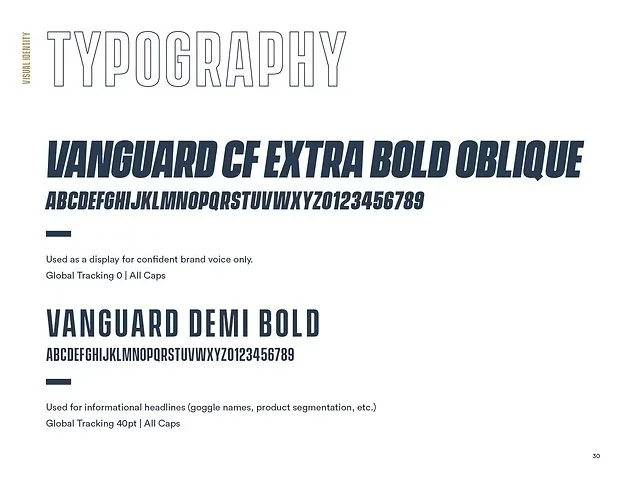 VISUAL IDENTITY

TYPOGRAPHY

VANGUARD CF EXTRA BOLD OBLIQUE

ABCDEFGHIJKLMNOPQRSTUVWXYZ0123456789

Used as a display for confident brand voice only.
Global Tracking 0 | All Caps

VANGUARD DEMI BOLD

ABCDEFGHIJKLMNOPQRSTUVWXYZ0123456789

Used for informational headlines (goggle names, product segmentation, etc.)
Global Tracking 40pt | All Caps

30